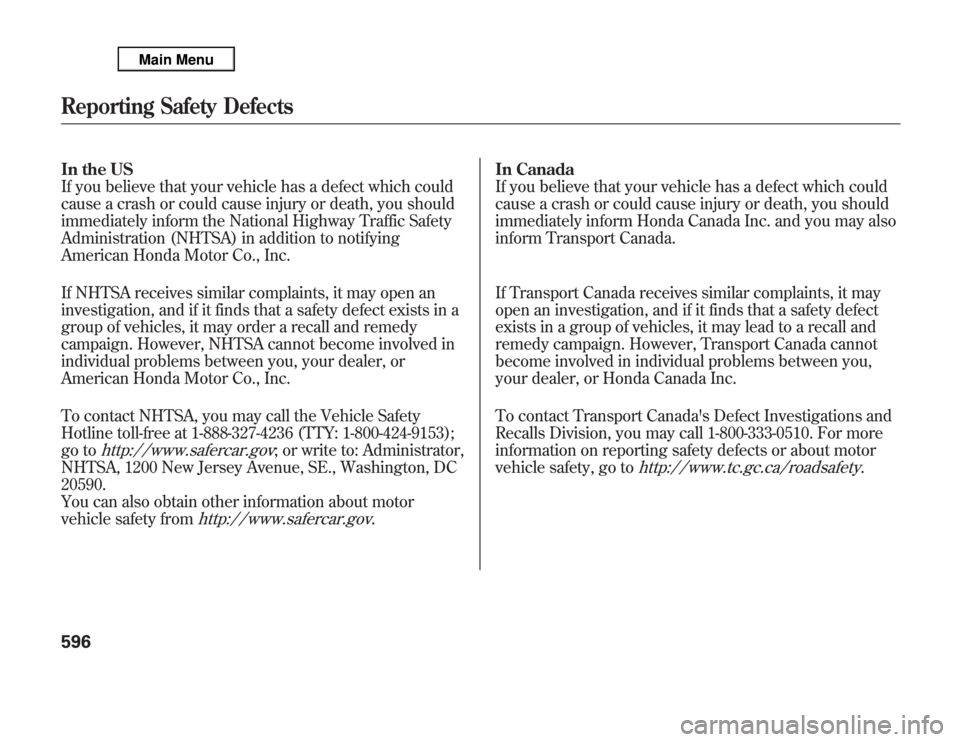 Main Menu

Reporting Safety Defects

In the US
If you believe that your vehicle has a defect which could cause a crash or could cause injury or death, you should immediately inform the National Highway Traffic Safety Administration (NHTSA) in addition to notifying American Honda Motor Co., Inc.

If NHTSA receives similar complaints, it may open an investigation, and if it finds that a safety defect exists in a group of vehicles, it may order a recall and remedy campaign. However, NHTSA cannot become involved in individual problems between you, your dealer, or American Honda Motor Co., Inc.

To contact NHTSA, you may call the Vehicle Safety Hotline toll-free at 1-888-327-4236 (TTY: 1-800-424-9153); go to http://www.safercar.gov; or write to: Administrator, NHTSA, 1200 New Jersey Avenue, SE., Washington, DC 20590.
You can also obtain other information about motor vehicle safety from http://www.safercar.gov.

In Canada
If you believe that your vehicle has a defect which could cause a crash or could cause injury or death, you should immediately inform Honda Canada Inc. and you may also inform Transport Canada.

If Transport Canada receives similar complaints, it may open an investigation, and if it finds that a safety defect exists in a group of vehicles, it may lead to a recall and remedy campaign. However, Transport Canada cannot become involved in individual problems between you, your dealer, or Honda Canada Inc.

To contact Transport Canada's Defect Investigations and Recalls Division, you may call 1-800-333-0510. For more information on reporting safety defects or about motor vehicle safety, go to http://www.tc.gc.ca/roadsafety.

596

carmanualsonline.info